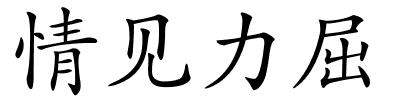 情见力屈